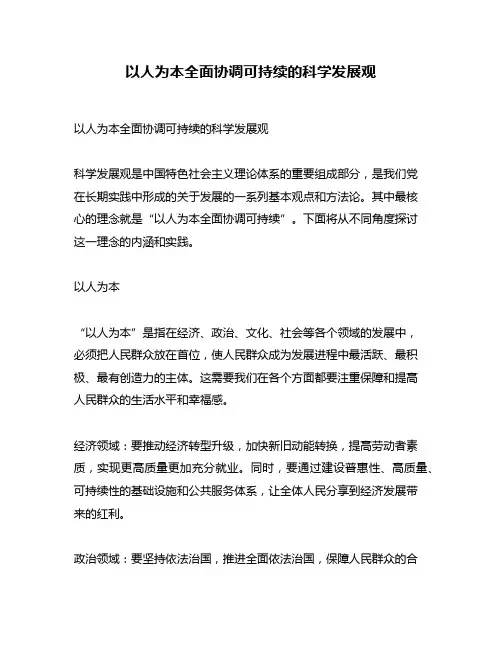 以人为本全面协调可持续的科学发展观

以人为本全面协调可持续的科学发展观

科学发展观是中国特色社会主义理论体系的重要组成部分，是我们党在长期实践中形成的关于发展的一系列基本观点和方法论。其中最核心的理念就是“以人为本全面协调可持续”。下面将从不同角度探讨这一理念的内涵和实践。

以人为本

“以人为本”是指在经济、政治、文化、社会等各个领域的发展中，必须把人民群众放在首位，使人民群众成为发展进程中最活跃、最积极、最有创造力的主体。这需要我们在各个方面都要注重保障和提高人民群众的生活水平和幸福感。

经济领域：要推动经济转型升级，加快新旧动能转换，提高劳动者素质，实现更高质量更加充分就业。同时，要通过建设普惠性、高质量、可持续性的基础设施和公共服务体系，让全体人民分享到经济发展带来的红利。

政治领域：要坚持依法治国，推进全面依法治国，保障人民群众的合